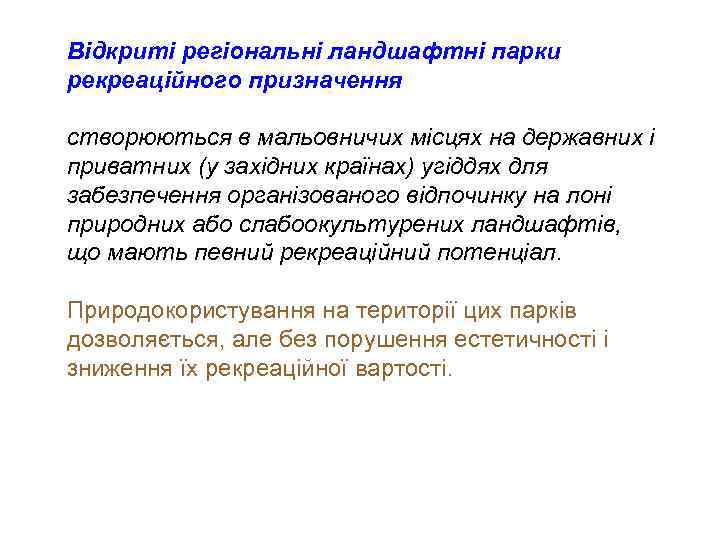 Відкриті регіональні ландшафтні парки рекреаційного призначення

створюються в мальовничих місцях на державних і приватних (у західних країнах) угіддях для забезпечення організованого відпочинку на лоні природних або слабоокультурених ландшафтів, що мають певний рекреаційний потенціал.

Природокористування на території цих парків дозволяється, але без порушення естетичності і зниження їх рекреаційної вартості.